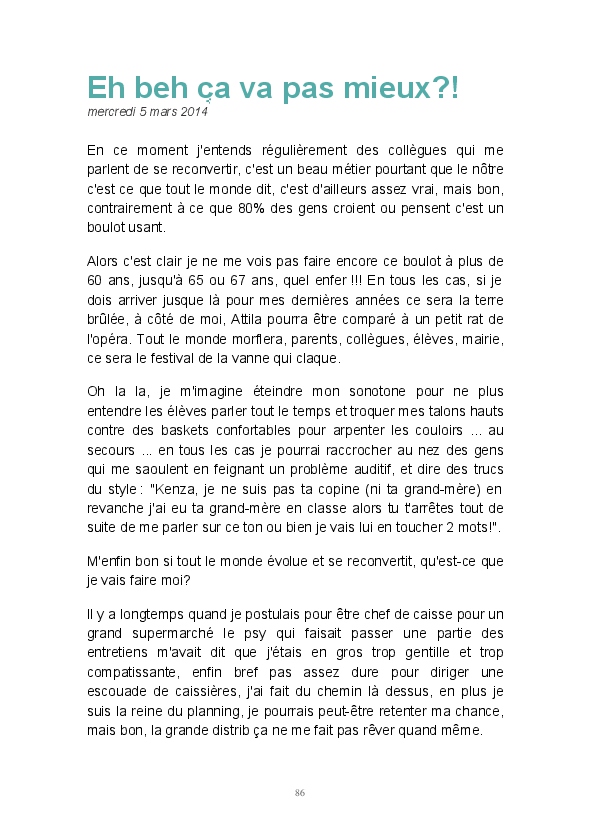 Eh beh ça va pas mieux?!
mercredi 5 mars 2014

En ce moment j'entends régulièrement des collègues qui me parlent de se reconvertir, c'est un beau métier pourtant que le nôtre c'est ce que tout le monde dit, c'est d'ailleurs assez vrai, mais bon, contrairement à ce que 80% des gens croient ou pensent c'est un boulot usant.

Alors c'est clair je ne me vois pas faire encore ce boulot à plus de 60 ans, jusqu'à 65 ou 67 ans, quel enfer !!! En tous les cas, si je dois arriver jusque là pour mes dernières années ce sera la terre brûlée, à côté de moi, Attila pourra être comparé à un petit rat de l'opéra. Tout le monde morflera, parents, collègues, élèves, mairie, ce sera le festival de la vanne qui claque.

Oh la la, je m'imagine éteindre mon sonotone pour ne plus entendre les élèves parler tout le temps et troquer mes talons hauts contre des baskets confortables pour arpenter les couloirs ... au secours ... en tous les cas je pourrai raccrocher au nez des gens qui me saoulent en feignant un problème auditif, et dire des trucs du style : "Kenza, je ne suis pas ta copine (ni ta grand-mère) en revanche j'ai eu ta grand-mère en classe alors tu t'arrêtes tout de suite de me parler sur ce ton ou bien je vais lui en toucher 2 mots!".

M'enfin bon si tout le monde évolue et se reconvertit, qu'est-ce que je vais faire moi?

Il y a longtemps quand je postulais pour être chef de caisse pour un grand supermarché le psy qui faisait passer une partie des entretiens m'avait dit que j'étais en gros trop gentille et trop compatissante, enfin bref pas assez dure pour diriger une escouade de caissières, j'ai fait du chemin là dessus, en plus je suis la reine du planning, je pourrais peut-être retenter ma chance, mais bon, la grande distrib ça ne me fait pas rêver quand même.

86